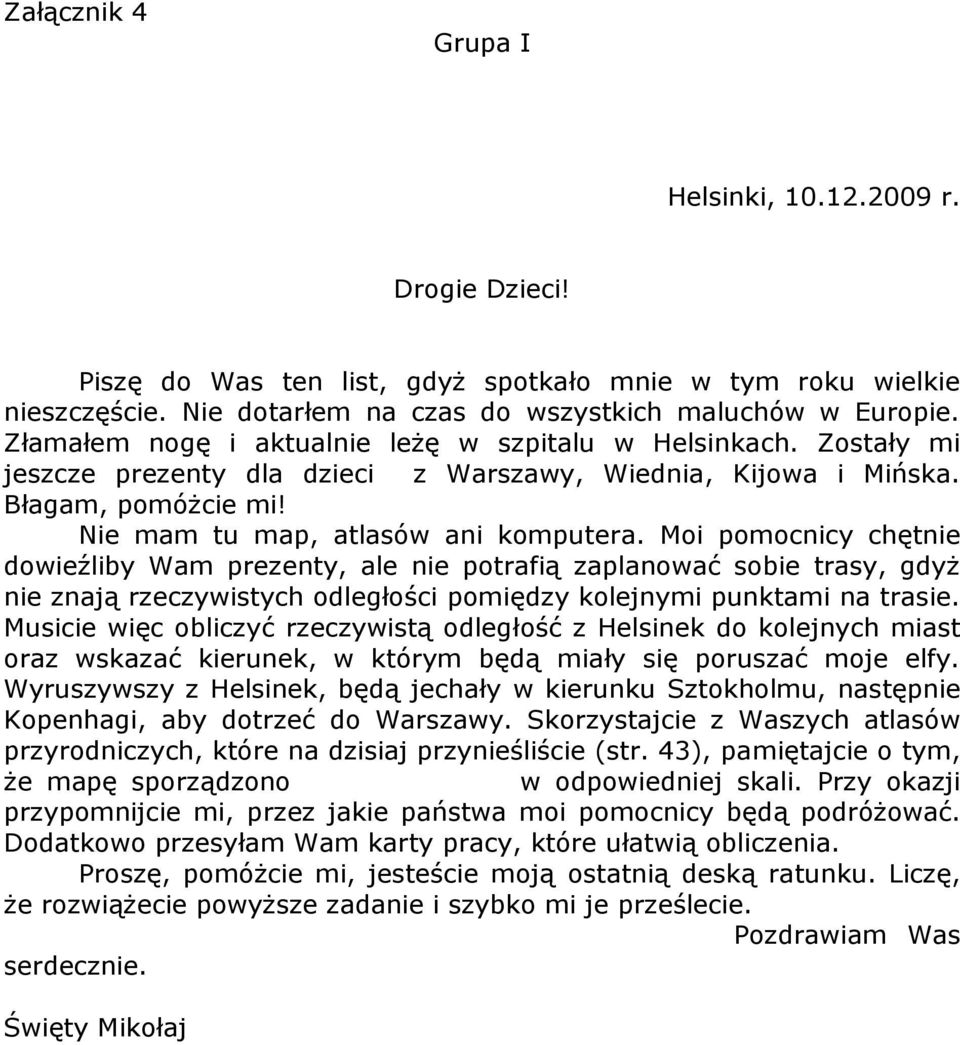 Załącznik 4

Grupa I

Helsinki, 10.12.2009 r.

Drogie Dzieci!

Piszę do Was ten list, gdyż spotkało mnie w tym roku wielkie nieszczęście. Nie dotarłem na czas do wszystkich maluchów w Europie. Złamałem nogę i aktualnie leżę w szpitalu w Helsinkach. Zostały mi jeszcze prezenty dla dzieci z Warszawy, Wiednia, Kijowa i Mińska. Błagam, pomóżcie mi!

Nie mam tu map, atlasów ani komputera. Moi pomocnicy chętnie dowieźliby Wam prezenty, ale nie potrafią zaplanować sobie trasy, gdyż nie znają rzeczywistych odległości pomiędzy kolejnymi punktami na trasie. Musicie więc obliczyć rzeczywistą odległość z Helsinek do kolejnych miast oraz wskazać kierunek, w którym będą miały się poruszać moje elfy. Wyruszywszy z Helsinek, będą jechały w kierunku Sztokholmu, następnie Kopenhagi, aby dotrzeć do Warszawy. Skorzystajcie z Waszych atlasów przyrodniczych, które na dzisiaj przynieśliście (str. 43), pamiętajcie o tym, że mapę sporządzono w odpowiedniej skali. Przy okazji przypomnijcie mi, przez jakie państwa moi pomocnicy będą podróżować. Dodatkowo przesyłam Wam karty pracy, które ułatwią obliczenia.

Proszę, pomóżcie mi, jesteście moją ostatnią deską ratunku. Liczę, że rozwiążecie powyższe zadanie i szybko mi je prześlecie.

Pozdrawiam Was serdecznie.

Święty Mikołaj